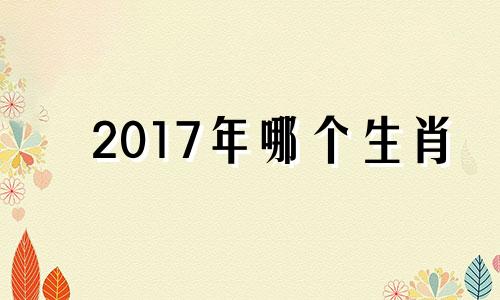 2017年哪个生肖